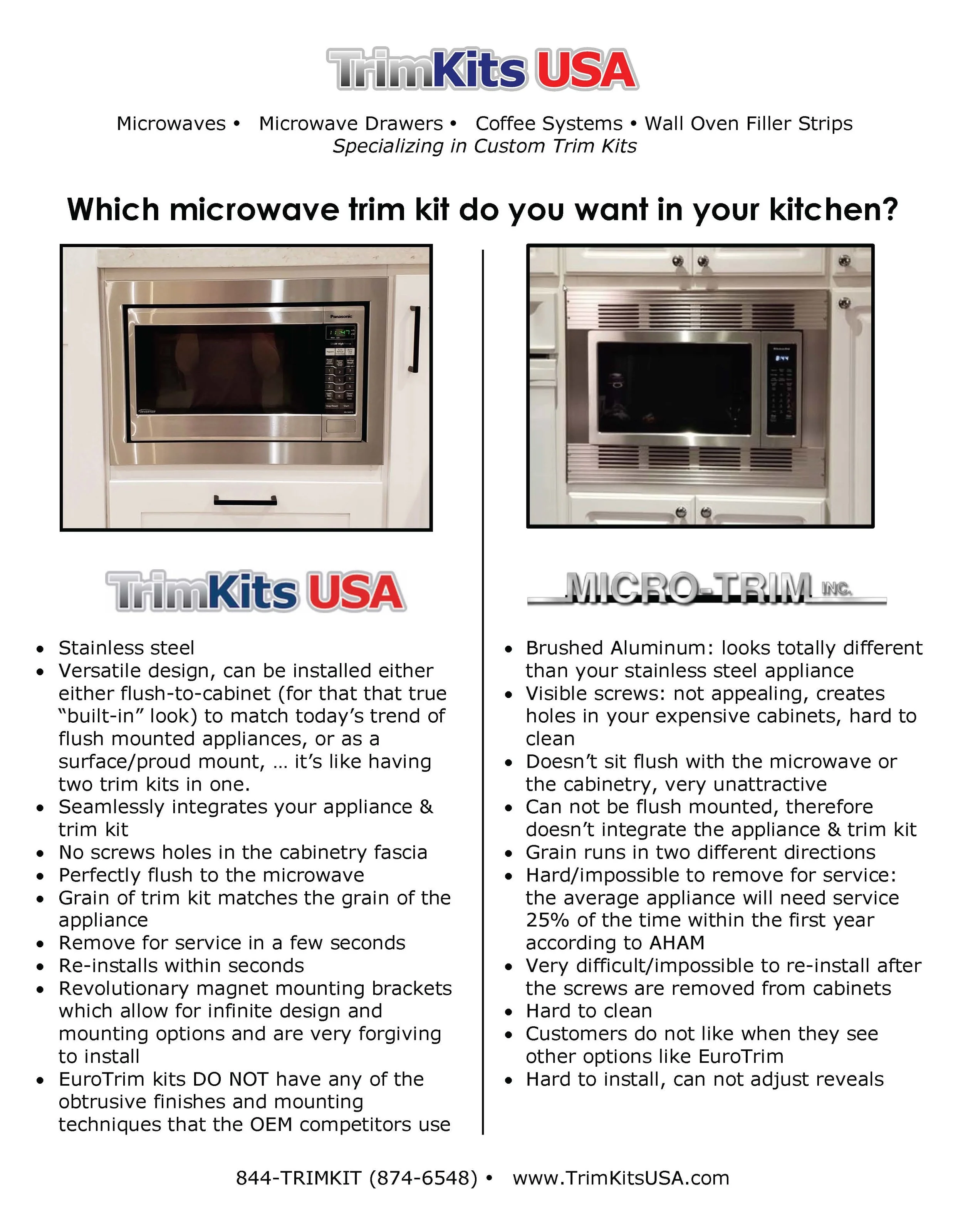 TrimKits USA

Microwaves • Microwave Drawers • Coffee Systems • Wall Oven Filler Strips
Specializing in Custom Trim Kits

Which microwave trim kit do you want in your kitchen?

TrimKits USA

• Stainless steel
• Versatile design, can be installed either either flush-to-cabinet (for that that true "built-in" look) to match today's trend of flush mounted appliances, or as a surface/proud mount, … it's like having two trim kits in one.
• Seamlessly integrates your appliance & trim kit
• No screws holes in the cabinetry fascia
• Perfectly flush to the microwave
• Grain of trim kit matches the grain of the appliance
• Remove for service in a few seconds
• Re-installs within seconds
• Revolutionary magnet mounting brackets which allow for infinite design and mounting options and are very forgiving to install
• EuroTrim kits DO NOT have any of the obtrusive finishes and mounting techniques that the OEM competitors use

MICRO-TRIM INC.

• Brushed Aluminum: looks totally different than your stainless steel appliance
• Visible screws: not appealing, creates holes in your expensive cabinets, hard to clean
• Doesn't sit flush with the microwave or the cabinetry, very unattractive
• Can not be flush mounted, therefore doesn't integrate the appliance & trim kit
• Grain runs in two different directions
• Hard/impossible to remove for service: the average appliance will need service 25% of the time within the first year according to AHAM
• Very difficult/impossible to re-install after the screws are removed from cabinets
• Hard to clean
• Customers do not like when they see other options like EuroTrim
• Hard to install, can not adjust reveals

844-TRIMKIT (874-6548) • www.TrimKitsUSA.com